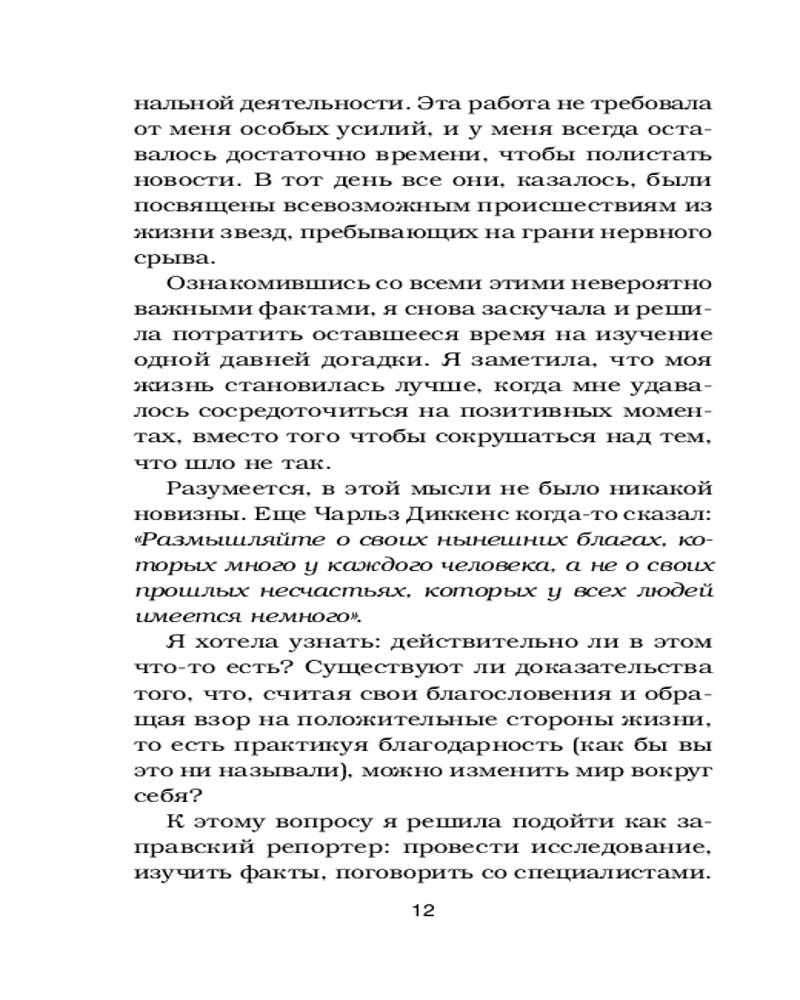 нальной деятельности. Эта работа не требовала от меня особых усилий, и у меня всегда оставалось достаточно времени, чтобы полистать новости. В тот день все они, казалось, были посвящены всевозможным происшествиям из жизни звезд, пребывающих на грани нервного срыва.

Ознакомившись со всеми этими невероятно важными фактами, я снова заскучала и решила потратить оставшееся время на изучение одной давней догадки. Я заметила, что моя жизнь становилась лучше, когда мне удавалось сосредоточиться на позитивных моментах, вместо того чтобы сокрушаться над тем, что шло не так.

Разумеется, в этой мысли не было никакой новизны. Еще Чарльз Диккенс когда-то сказал: «Размышляйте о своих нынешних благах, которых много у каждого человека, а не о своих прошлых несчастьях, которых у всех людей имеется немного».

Я хотела узнать: действительно ли в этом что-то есть? Существуют ли доказательства того, что, считая свои благословения и обращая взор на положительные стороны жизни, то есть практикуя благодарность (как бы вы это ни называли), можно изменить мир вокруг себя?

К этому вопросу я решила подойти как заправский репортер: провести исследование, изучить факты, поговорить со специалистами.

12